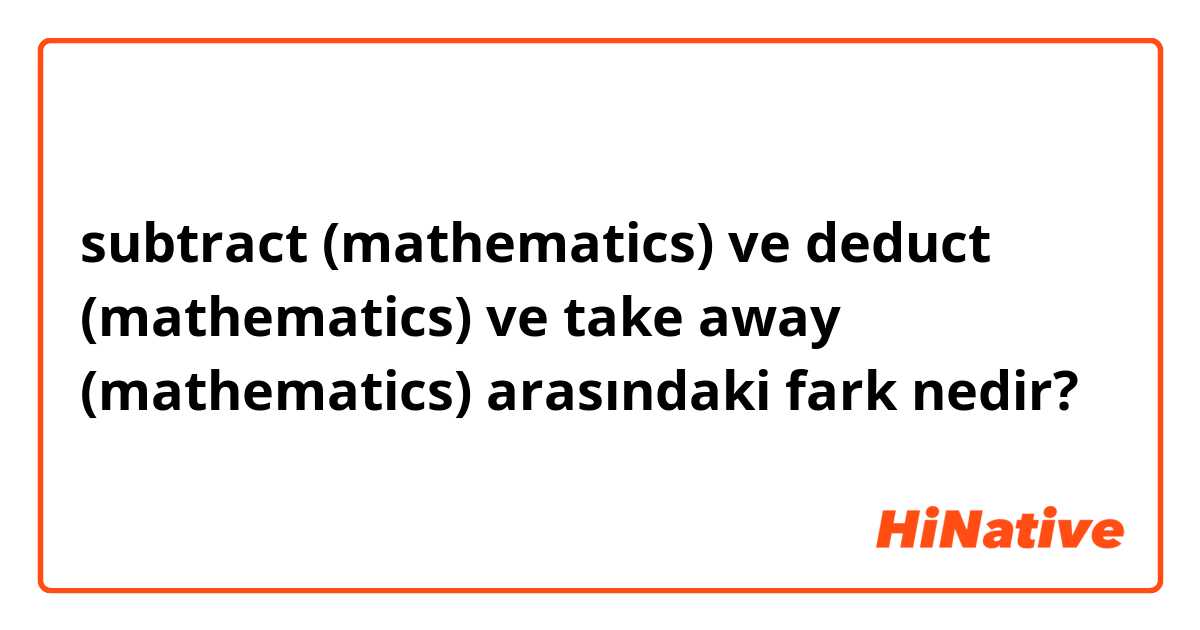 subtract (mathematics) ve deduct (mathematics) ve take away (mathematics) arasındaki fark nedir?

HiNative